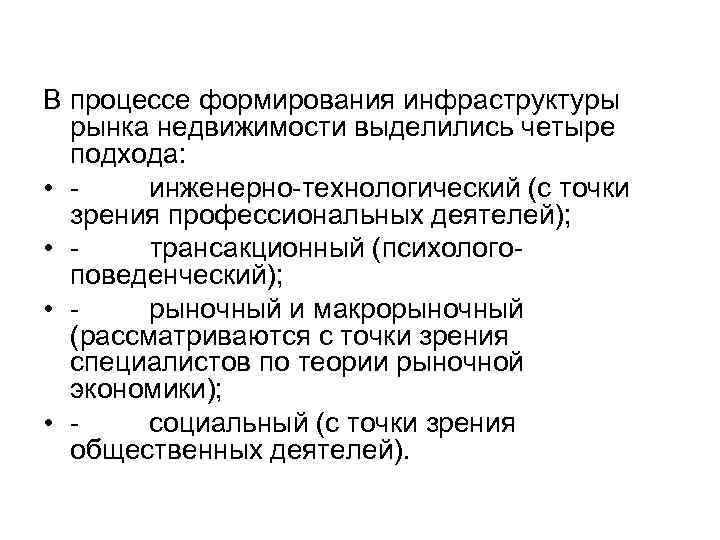 В процессе формирования инфраструктуры рынка недвижимости выделились четыре подхода:

• - инженерно-технологический (с точки зрения профессиональных деятелей);
• - трансакционный (психолого-поведенческий);
• - рыночный и макрорыночный (рассматриваются с точки зрения специалистов по теории рыночной экономики);
• - социальный (с точки зрения общественных деятелей).